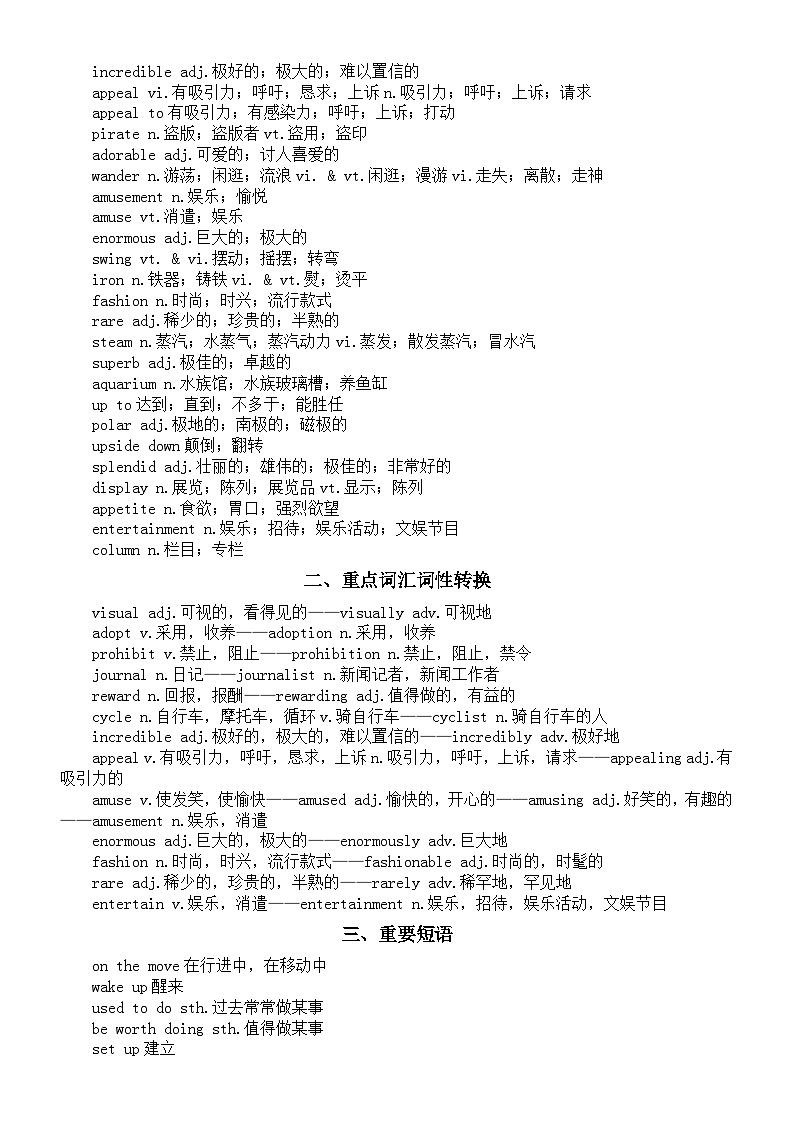 incredible adj.极好的；极大的；难以置信的
appeal vi.有吸引力；呼吁；恳求；上诉 n.吸引力；呼吁；上诉；请求
appeal to 有吸引力；有感染力；呼吁；上诉；打动
pirate n.盗版；盗版者 vt.盗用；盗印
adorable adj.可爱的；讨人喜爱的
wander n.游荡；闲逛；流浪 vi. & vt.闲逛；漫游 vi.走失；离散；走神
amusement n.娱乐；愉悦
amuse vt.消遣；娱乐
enormous adj.巨大的；极大的
swing vt. & vi.摆动；摇摆；转弯
iron n.铁器；铸铁 vi. & vt.熨；烫平
fashion n.时尚；时兴；流行款式
rare adj.稀少的；珍贵的；半熟的
steam n.蒸汽；水蒸气；蒸汽动力 vi.蒸发；散发蒸汽；冒水汽
superb adj.极佳的；卓越的
aquarium n.水族馆；水族玻璃槽；养鱼缸
up to 达到；直到；不多于；能胜任
polar adj.极地的；南极的；磁极的
upside down 颠倒；翻转
splendid adj.壮丽的；雄伟的；极佳的；非常好的
display n.展览；陈列；展览品 vt.显示；陈列
appetite n.食欲；胃口；强烈欲望
entertainment n.娱乐；招待；娱乐活动；文娱节目
column n.栏目；专栏

二、重点词汇词性转换

visual adj.可视的，看得见的——visually adv.可视地
adopt v.采用，收养——adoption n.采用，收养
prohibit v.禁止，阻止——prohibition n.禁止，阻止，禁令
journal n.日记——journalist n.新闻记者，新闻工作者
reward n.回报，报酬——rewarding adj.值得做的，有益的
cycle n.自行车，摩托车，循环 v.骑自行车——cyclist n.骑自行车的人
incredible adj.极好的，极大的，难以置信的——incredibly adv.极好地
appeal v.有吸引力，呼吁，恳求，上诉 n.吸引力，呼吁，上诉，请求——appealing adj.有吸引力的
amuse v.使发笑，使愉快——amused adj.愉快的，开心的——amusing adj.好笑的，有趣的——amusement n.娱乐，消遣
enormous adj.巨大的，极大的——enormously adv.巨大地
fashion n.时尚，时兴，流行款式——fashionable adj.时尚的，时髦的
rare adj.稀少的，珍贵的，半熟的——rarely adv.稀罕地，罕见地
entertain v.娱乐，消遣——entertainment n.娱乐，招待，娱乐活动，文娱节目

三、重要短语

on the move 在行进中，在移动中
wake up 醒来
used to do sth.过去常常做某事
be worth doing sth.值得做某事
set up 建立